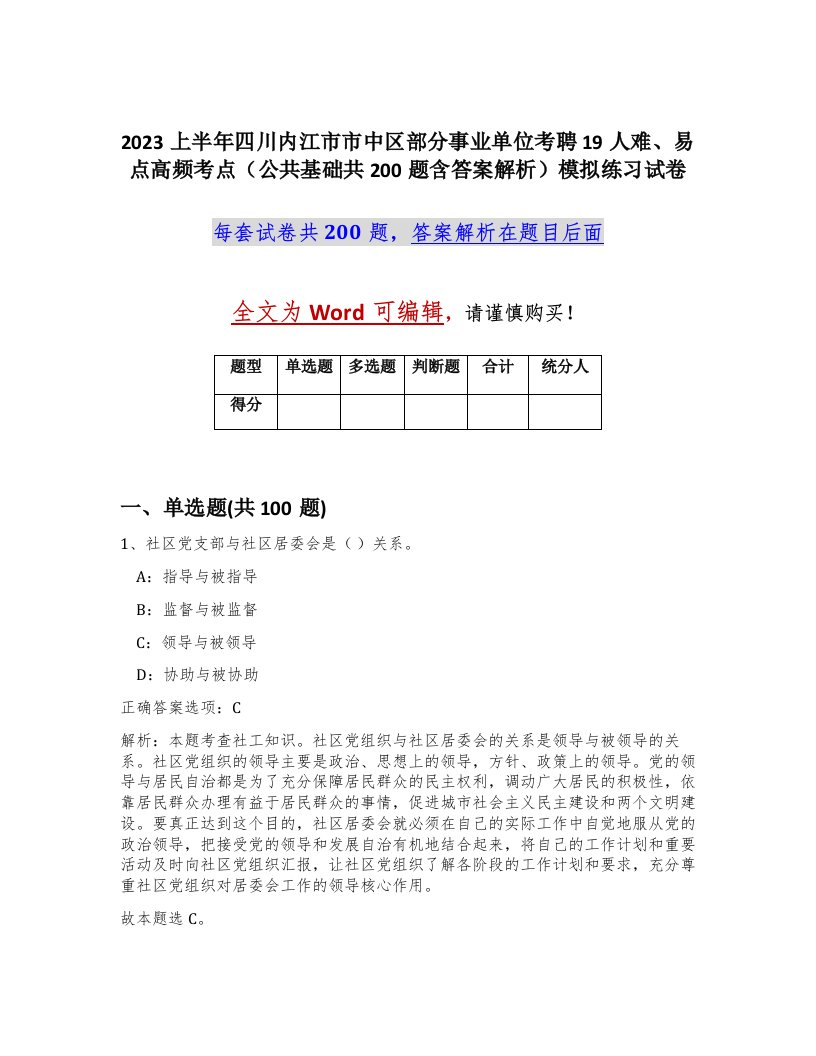 2023 上半年四川内江市市中区部分事业单位考聘 19 人难、易点高频考点（公共基础共 200 题含答案解析）模拟练习试卷

每套试卷共 200 题，答案解析在题目后面

全文为 Word 可编辑，请谨慎购买！

| 题型 | 单选题 | 多选题 | 判断题 | 合计 | 统分人 |
|---|---|---|---|---|---|
| 得分 | | | | | |

一、单选题(共 100 题)

1、社区党支部与社区居委会是（ ）关系。

A：指导与被指导

B：监督与被监督

C：领导与被领导

D：协助与被协助

正确答案选项：C

解析：本题考查社工知识。社区党组织与社区居委会的关系是领导与被领导的关系。社区党组织的领导主要是政治、思想上的领导，方针、政策上的领导。党的领导与居民自治都是为了充分保障居民群众的民主权利，调动广大居民的积极性，依靠居民群众办理有益于居民群众的事情，促进城市社会主义民主建设和两个文明建设。要真正达到这个目的，社区居委会就必须在自己的实际工作中自觉地服从党的政治领导，把接受党的领导和发展自治有机地结合起来，将自己的工作计划和重要活动及时向社区党组织汇报，让社区党组织了解各阶段的工作计划和要求，充分尊重社区党组织对居委会工作的领导核心作用。

故本题选 C。